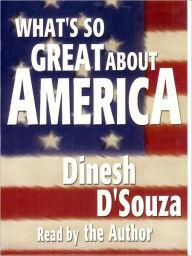 WHAT'S SO GREAT ABOUT AMERICA

Dinesh D'Souza

Read by the Author